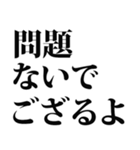 問題
ないで
ござるよ